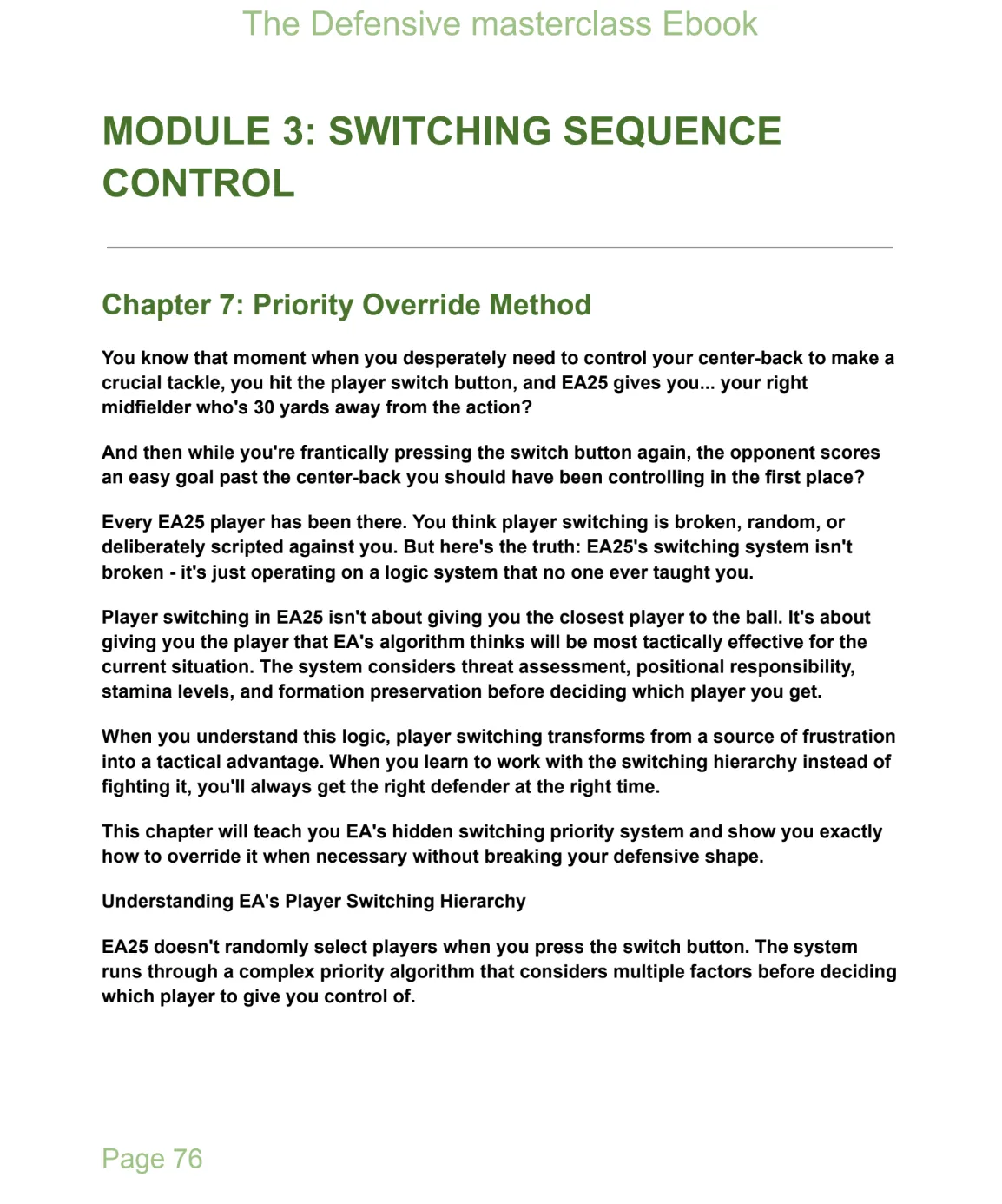 The Defensive masterclass Ebook

MODULE 3: SWITCHING SEQUENCE CONTROL

Chapter 7: Priority Override Method

You know that moment when you desperately need to control your center-back to make a crucial tackle, you hit the player switch button, and EA25 gives you... your right midfielder who's 30 yards away from the action?

And then while you're frantically pressing the switch button again, the opponent scores an easy goal past the center-back you should have been controlling in the first place?

Every EA25 player has been there. You think player switching is broken, random, or deliberately scripted against you. But here's the truth: EA25's switching system isn't broken - it's just operating on a logic system that no one ever taught you.

Player switching in EA25 isn't about giving you the closest player to the ball. It's about giving you the player that EA's algorithm thinks will be most tactically effective for the current situation. The system considers threat assessment, positional responsibility, stamina levels, and formation preservation before deciding which player you get.

When you understand this logic, player switching transforms from a source of frustration into a tactical advantage. When you learn to work with the switching hierarchy instead of fighting it, you'll always get the right defender at the right time.

This chapter will teach you EA's hidden switching priority system and show you exactly how to override it when necessary without breaking your defensive shape.

Understanding EA's Player Switching Hierarchy

EA25 doesn't randomly select players when you press the switch button. The system runs through a complex priority algorithm that considers multiple factors before deciding which player to give you control of.

Page 76